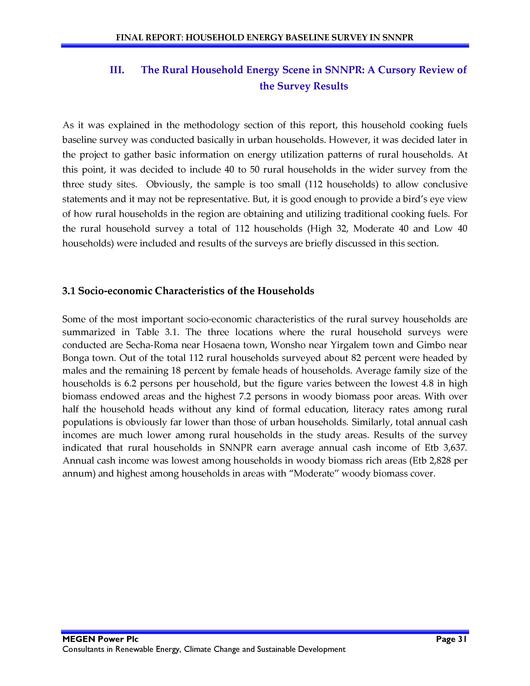 FINAL REPORT: HOUSEHOLD ENERGY BASELINE SURVEY IN SNNPR

III. The Rural Household Energy Scene in SNNPR: A Cursory Review of the Survey Results

As it was explained in the methodology section of this report, this household cooking fuels baseline survey was conducted basically in urban households. However, it was decided later in the project to gather basic information on energy utilization patterns of rural households. At this point, it was decided to include 40 to 50 rural households in the wider survey from the three study sites. Obviously, the sample is too small (112 households) to allow conclusive statements and it may not be representative. But, it is good enough to provide a bird's eye view of how rural households in the region are obtaining and utilizing traditional cooking fuels. For the rural household survey a total of 112 households (High 32, Moderate 40 and Low 40 households) were included and results of the surveys are briefly discussed in this section.

3.1 Socio-economic Characteristics of the Households

Some of the most important socio-economic characteristics of the rural survey households are summarized in Table 3.1. The three locations where the rural household surveys were conducted are Secha-Roma near Hosaena town, Wonsho near Yirgalem town and Gimbo near Bonga town. Out of the total 112 rural households surveyed about 82 percent were headed by males and the remaining 18 percent by female heads of households. Average family size of the households is 6.2 persons per household, but the figure varies between the lowest 4.8 in high biomass endowed areas and the highest 7.2 persons in woody biomass poor areas. With over half the household heads without any kind of formal education, literacy rates among rural populations is obviously far lower than those of urban households. Similarly, total annual cash incomes are much lower among rural households in the study areas. Results of the survey indicated that rural households in SNNPR earn average annual cash income of Etb 3,637. Annual cash income was lowest among households in woody biomass rich areas (Etb 2,828 per annum) and highest among households in areas with "Moderate" woody biomass cover.

MEGEN Power Plc Page 31
Consultants in Renewable Energy, Climate Change and Sustainable Development